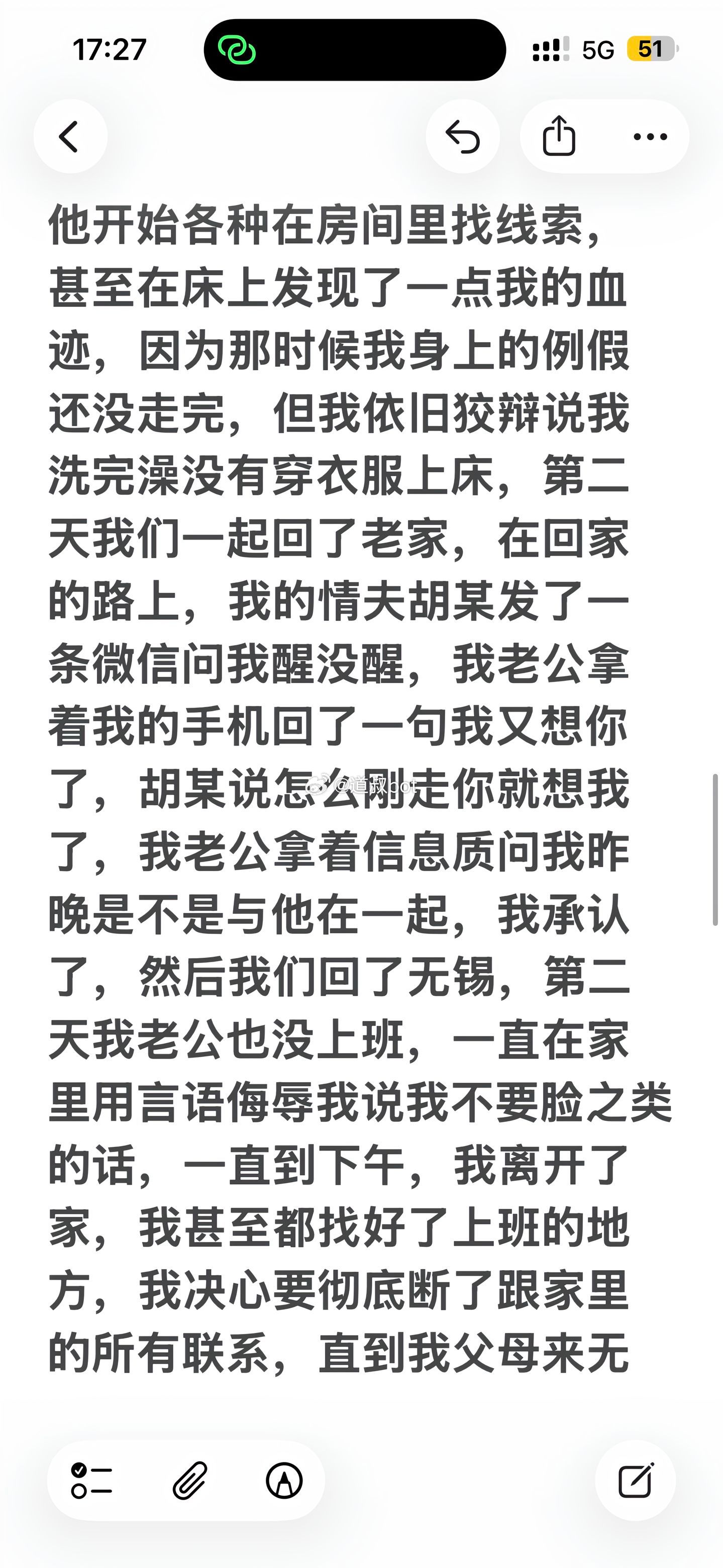 17:27

5G 51

他开始各种在房间里找线索，甚至在床上发现了一点我的血迹，因为那时候我身上的例假还没走完，但我依旧狡辩说我洗完澡没有穿衣服上床，第二天我们一起回了老家，在回家的路上，我的情夫胡某发了一条微信问我醒没醒，我老公拿着我的手机回了一句我又想你了，胡某说怎么刚走你就想我了，我老公拿着信息质问我昨晚是不是与他在一起，我承认了，然后我们回了无锡，第二天我老公也没上班，一直在家里用言语侮辱我说我不要脸之类的话，一直到下午，我离开了家，我甚至都找好了上班的地方，我决心要彻底断了跟家里的所有联系，直到我父母来无

@道叔bot